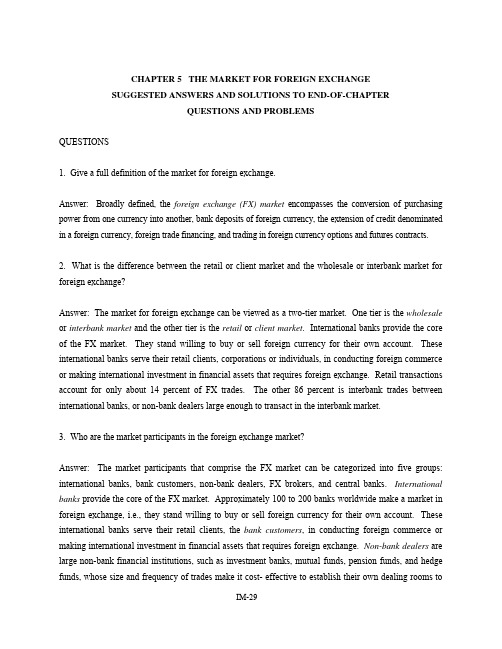 CHAPTER 5 THE MARKET FOR FOREIGN EXCHANGE
SUGGESTED ANSWERS AND SOLUTIONS TO END-OF-CHAPTER
QUESTIONS AND PROBLEMS

QUESTIONS

1. Give a full definition of the market for foreign exchange.

Answer: Broadly defined, the foreign exchange (FX) market encompasses the conversion of purchasing power from one currency into another, bank deposits of foreign currency, the extension of credit denominated in a foreign currency, foreign trade financing, and trading in foreign currency options and futures contracts.

2. What is the difference between the retail or client market and the wholesale or interbank market for foreign exchange?

Answer: The market for foreign exchange can be viewed as a two-tier market. One tier is the wholesale or interbank market and the other tier is the retail or client market. International banks provide the core of the FX market. They stand willing to buy or sell foreign currency for their own account. These international banks serve their retail clients, corporations or individuals, in conducting foreign commerce or making international investment in financial assets that requires foreign exchange. Retail transactions account for only about 14 percent of FX trades. The other 86 percent is interbank trades between international banks, or non-bank dealers large enough to transact in the interbank market.

3. Who are the market participants in the foreign exchange market?

Answer: The market participants that comprise the FX market can be categorized into five groups: international banks, bank customers, non-bank dealers, FX brokers, and central banks. International banks provide the core of the FX market. Approximately 100 to 200 banks worldwide make a market in foreign exchange, i.e., they stand willing to buy or sell foreign currency for their own account. These international banks serve their retail clients, the bank customers, in conducting foreign commerce or making international investment in financial assets that requires foreign exchange. Non-bank dealers are large non-bank financial institutions, such as investment banks, mutual funds, pension funds, and hedge funds, whose size and frequency of trades make it cost- effective to establish their own dealing rooms to

IM-29